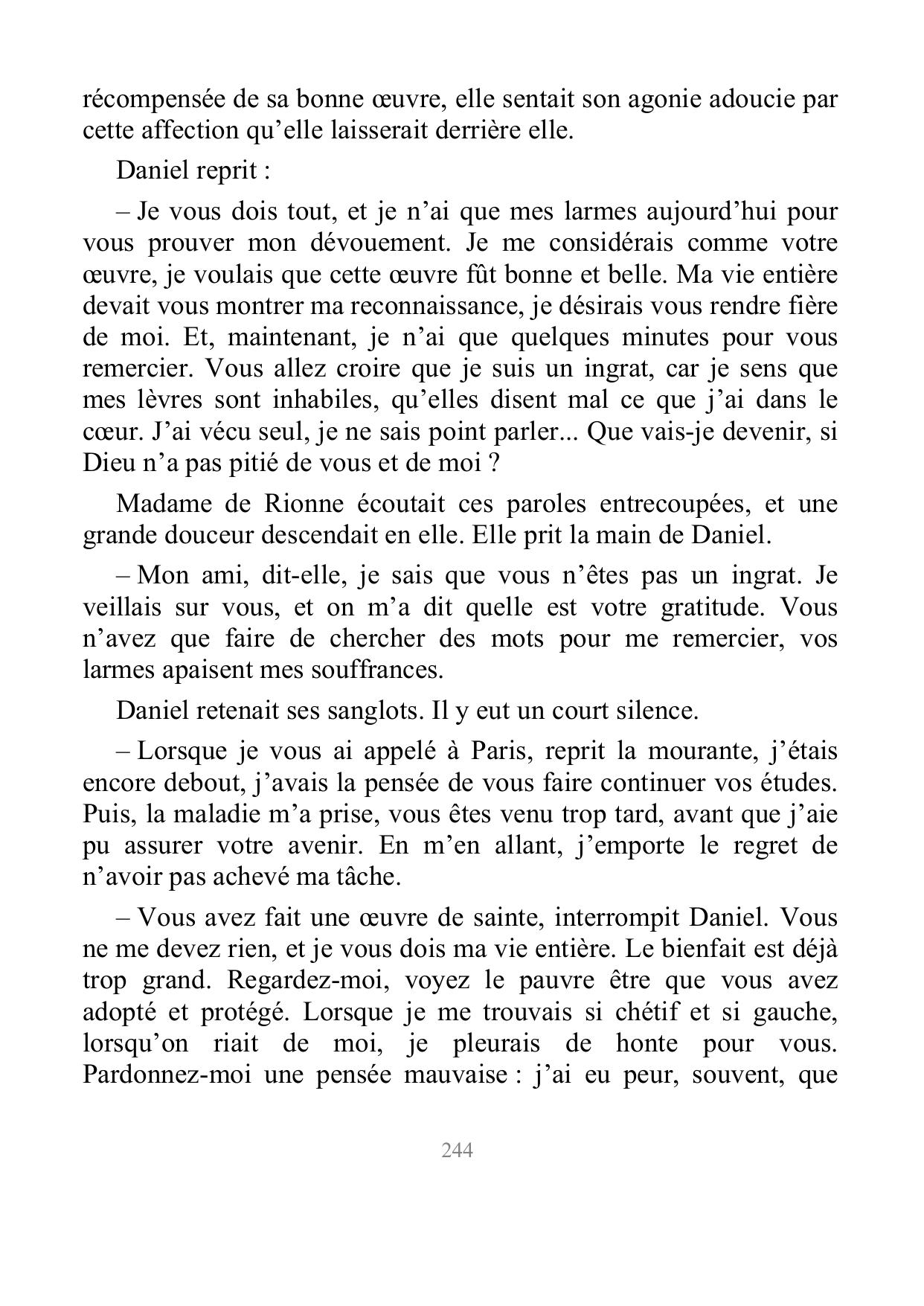 récompensée de sa bonne œuvre, elle sentait son agonie adoucie par cette affection qu’elle laisserait derrière elle.

Daniel reprit :

– Je vous dois tout, et je n’ai que mes larmes aujourd’hui pour vous prouver mon dévouement. Je me considérais comme votre œuvre, je voulais que cette œuvre fût bonne et belle. Ma vie entière devait vous montrer ma reconnaissance, je désirais vous rendre fière de moi. Et, maintenant, je n’ai que quelques minutes pour vous remercier. Vous allez croire que je suis un ingrat, car je sens que mes lèvres sont inhabiles, qu’elles disent mal ce que j’ai dans le cœur. J’ai vécu seul, je ne sais point parler... Que vais-je devenir, si Dieu n’a pas pitié de vous et de moi ?

Madame de Rionne écoutait ces paroles entrecoupées, et une grande douceur descendait en elle. Elle prit la main de Daniel.

– Mon ami, dit-elle, je sais que vous n’êtes pas un ingrat. Je veillais sur vous, et on m’a dit quelle est votre gratitude. Vous n’avez que faire de chercher des mots pour me remercier, vos larmes apaisent mes souffrances.

Daniel retenait ses sanglots. Il y eut un court silence.

– Lorsque je vous ai appelé à Paris, reprit la mourante, j’étais encore debout, j’avais la pensée de vous faire continuer vos études. Puis, la maladie m’a prise, vous êtes venu trop tard, avant que j’aie pu assurer votre avenir. En m’en allant, j’emporte le regret de n’avoir pas achevé ma tâche.

– Vous avez fait une œuvre de sainte, interrompit Daniel. Vous ne me devez rien, et je vous dois ma vie entière. Le bienfait est déjà trop grand. Regardez-moi, voyez le pauvre être que vous avez adopté et protégé. Lorsque je me trouvais si chétif et si gauche, lorsqu’on riait de moi, je pleurais de honte pour vous. Pardonnez-moi une pensée mauvaise : j’ai eu peur, souvent, que

244